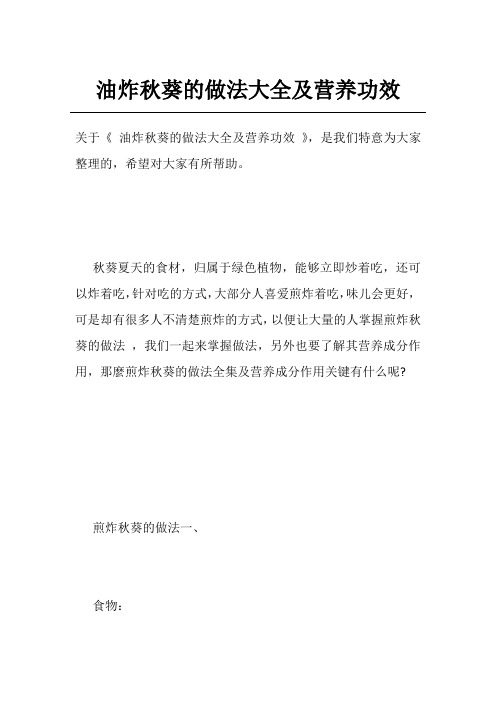 油炸秋葵的做法大全及营养功效

关于《 油炸秋葵的做法大全及营养功效 》，是我们特意为大家整理的，希望对大家有所帮助。

秋葵夏天的食材，归属于绿色植物，能够立即炒着吃，还可以炸着吃，针对吃的方式，大部分人喜爱煎炸着吃，味儿会更好，可是却有很多人不清楚煎炸的方式，以便让大量的人掌握煎炸秋葵的做法 ，我们一起来掌握做法，另外也要了解其营养成分作用，那麼煎炸秋葵的做法全集及营养成分作用关键有什么呢?

煎炸秋葵的做法一、

食物：